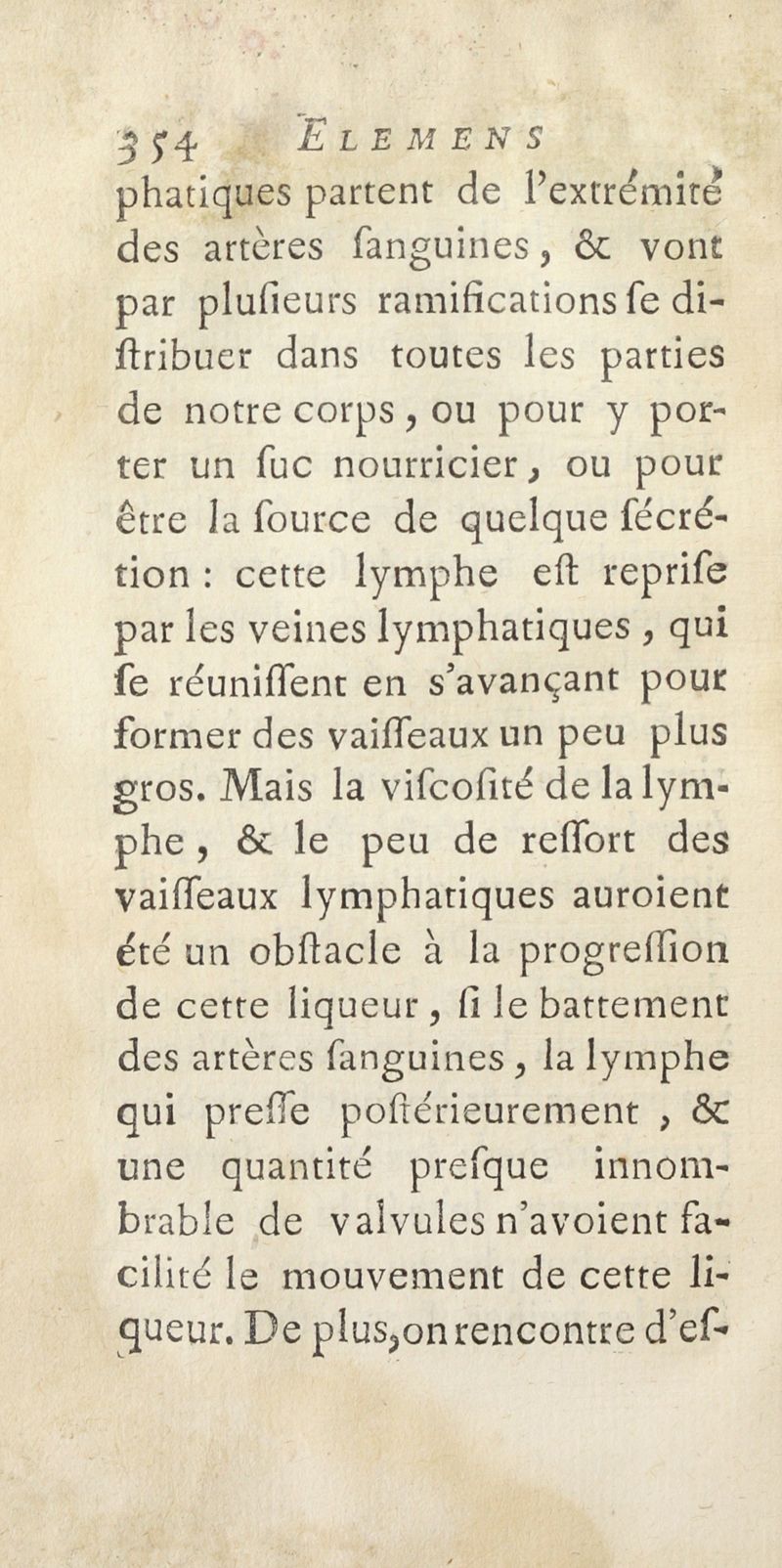 354 ELEMENS

phatiques partent de l'extrémité des artères ſanguines, & vont par pluſieurs ramifications ſe diſtribuer dans toutes les parties de notre corps, ou pour y porter un ſuc nourricier, ou pour être la ſource de quelque ſécrétion : cette lymphe eſt repriſe par les veines lymphatiques, qui ſe réuniſſent en s'avançant pour former des vaiſſeaux un peu plus gros. Mais la viſcoſité de la lymphe, & le peu de reſſort des vaiſſeaux lymphatiques auroient été un obſtacle à la progreſſion de cette liqueur, ſi le battement des artères ſanguines, la lymphe qui preſſe poſtérieurement, & une quantité preſque innombrable de valvules n'avoient facilité le mouvement de cette liqueur. De plus, on rencontre d'eſ-